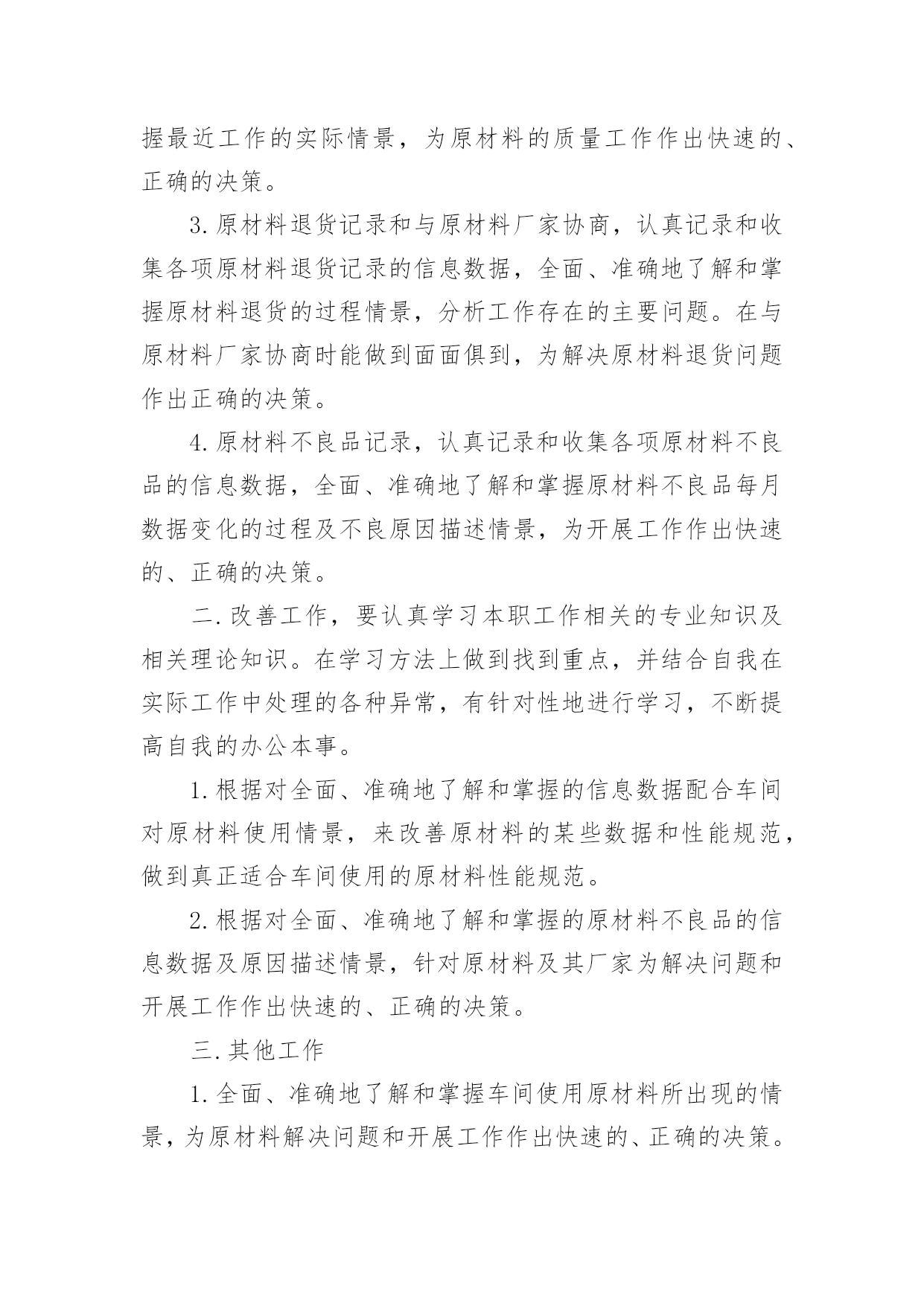 握最近工作的实际情景，为原材料的质量工作作出快速的、正确的决策。

3.原材料退货记录和与原材料厂家协商，认真记录和收集各项原材料退货记录的信息数据，全面、准确地了解和掌握原材料退货的过程情景，分析工作存在的主要问题。在与原材料厂家协商时能做到面面俱到，为解决原材料退货问题作出正确的决策。

4.原材料不良品记录，认真记录和收集各项原材料不良品的信息数据，全面、准确地了解和掌握原材料不良品每月数据变化的过程及不良原因描述情景，为开展工作作出快速的、正确的决策。

二.改善工作，要认真学习本职工作相关的专业知识及相关理论知识。在学习方法上做到找到重点，并结合自我在实际工作中处理的各种异常，有针对性地进行学习，不断提高自我的办公本事。

1.根据对全面、准确地了解和掌握的信息数据配合车间对原材料使用情景，来改善原材料的某些数据和性能规范，做到真正适合车间使用的原材料性能规范。

2.根据对全面、准确地了解和掌握的原材料不良品的信息数据及原因描述情景，针对原材料及其厂家为解决问题和开展工作作出快速的、正确的决策。

三.其他工作

1.全面、准确地了解和掌握车间使用原材料所出现的情景，为原材料解决问题和开展工作作出快速的、正确的决策。